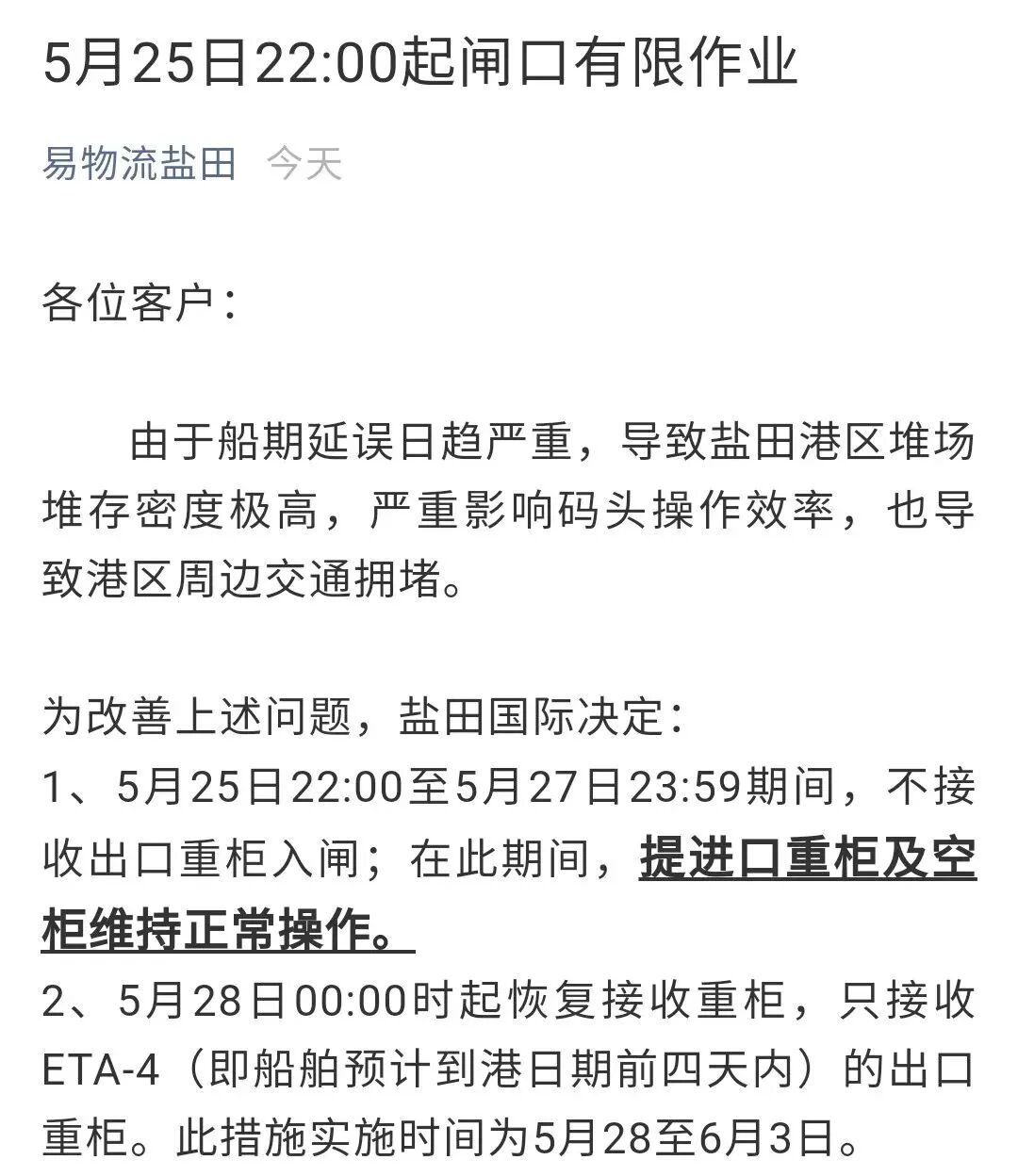 5月25日22:00起闸口有限作业

易物流盐田 今天

各位客户：

由于船期延误日趋严重，导致盐田港区堆场堆存密度极高，严重影响码头操作效率，也导致港区周边交通拥堵。

为改善上述问题，盐田国际决定：
1、5月25日22:00至5月27日23:59期间，不接收出口重柜入闸；在此期间，提进口重柜及空柜维持正常操作。
2、5月28日00:00时起恢复接收重柜，只接收ETA-4（即船舶预计到港日期前四天内）的出口重柜。此措施实施时间为5月28至6月3日。